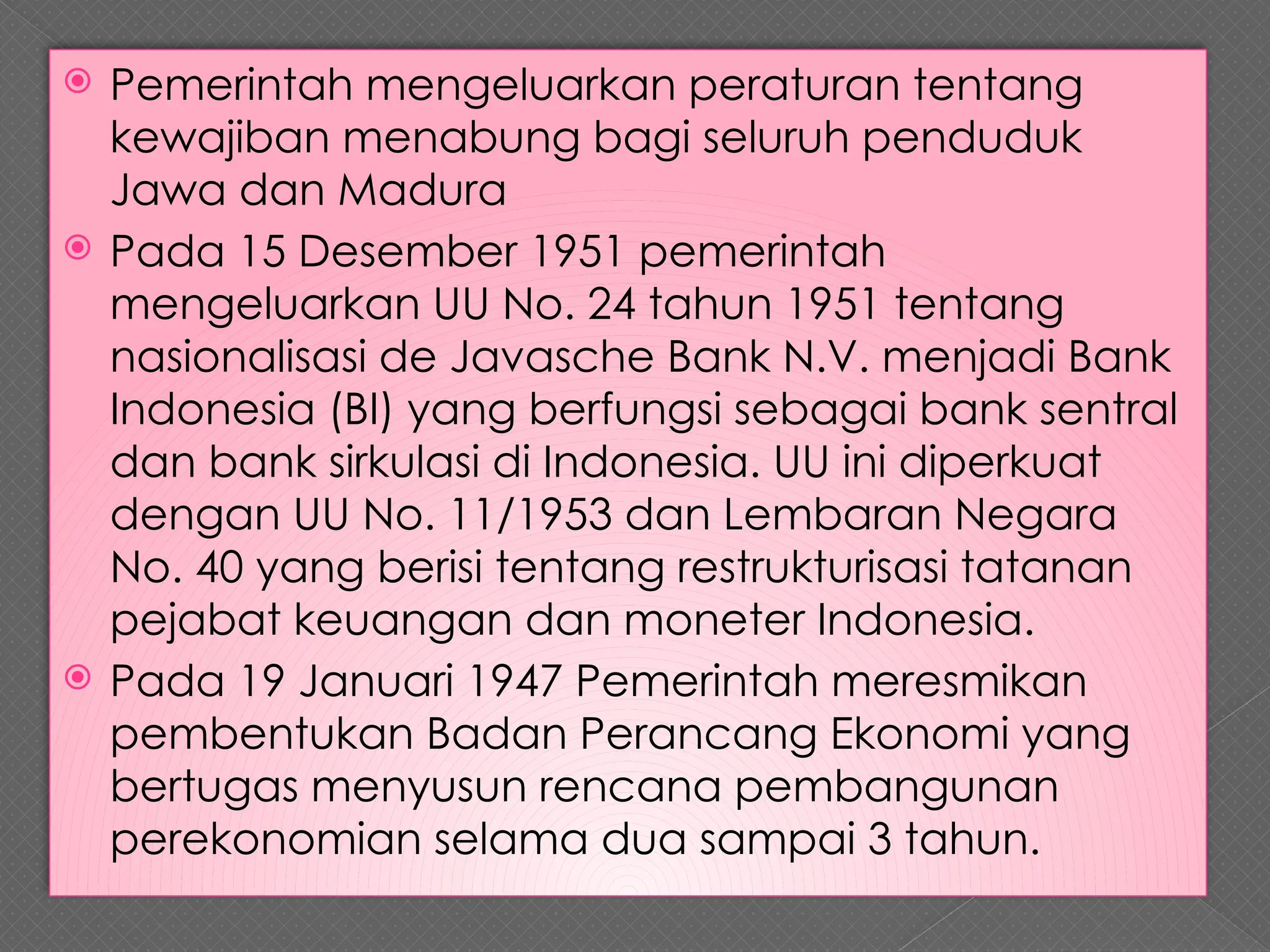 Pemerintah mengeluarkan peraturan tentang kewajiban menabung bagi seluruh penduduk Jawa dan Madura

Pada 15 Desember 1951 pemerintah mengeluarkan UU No. 24 tahun 1951 tentang nasionalisasi de Javasche Bank N.V. menjadi Bank Indonesia (BI) yang berfungsi sebagai bank sentral dan bank sirkulasi di Indonesia. UU ini diperkuat dengan UU No. 11/1953 dan Lembaran Negara No. 40 yang berisi tentang restrukturisasi tatanan pejabat keuangan dan moneter Indonesia.

Pada 19 Januari 1947 Pemerintah meresmikan pembentukan Badan Perancang Ekonomi yang bertugas menyusun rencana pembangunan perekonomian selama dua sampai 3 tahun.